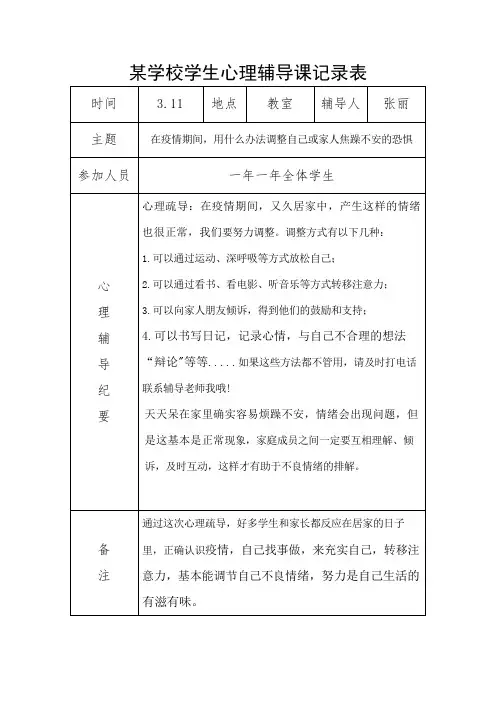 某学校学生心理辅导课记录表

| 时间 | 3.11 | 地点 | 教室 | 辅导人 | 张丽 |
|---|---|---|---|---|---|
| 主题 | 在疫情期间，用什么办法调整自己或家人焦躁不安的恐惧 | | | | |
| 参加人员 | 一年一年全体学生 | | | | |
| 心理辅导纪要 | 心理疏导：在疫情期间，又久居家中，产生这样的情绪也很正常，我们要努力调整。调整方式有以下几种：<br>1.可以通过运动、深呼吸等方式放松自己；<br>2.可以通过看书、看电影、听音乐等方式转移注意力；<br>3.可以向家人朋友倾诉，得到他们的鼓励和支持；<br>4.可以书写日记，记录心情，与自己不合理的想法“辩论”等等.....如果这些方法都不管用，请及时打电话联系辅导老师我哦!<br>天天呆在家里确实容易烦躁不安，情绪会出现问题，但是这基本是正常现象，家庭成员之间一定要互相理解、倾诉，及时互动，这样才有助于不良情绪的排解。 | | | | |
| 备注 | 通过这次心理疏导，好多学生和家长都反应在居家的日子里，正确认识疫情，自己找事做，来充实自己，转移注意力，基本能调节自己不良情绪，努力是自己生活的有滋有味。 | | | | |